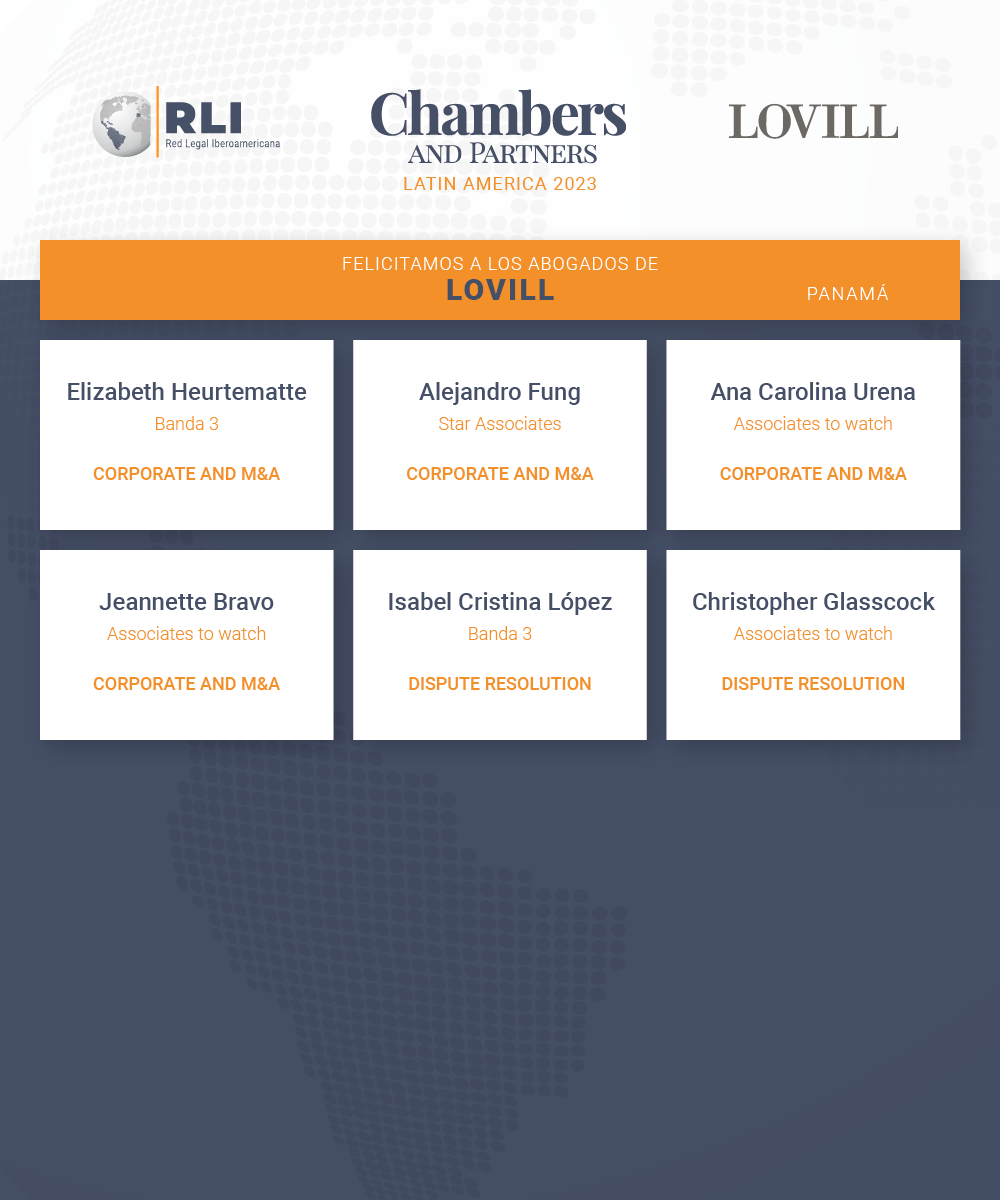 RLI
Red Legal Iberoamericana

Chambers
AND PARTNERS
LATIN AMERICA 2023

LOVILL

FELICITAMOS A LOS ABOGADOS DE
LOVILL
PANAMÁ

Elizabeth Heurtematte
Banda 3
CORPORATE AND M&A

Alejandro Fung
Star Associates
CORPORATE AND M&A

Ana Carolina Urena
Associates to watch
CORPORATE AND M&A

Jeannette Bravo
Associates to watch
CORPORATE AND M&A

Isabel Cristina López
Banda 3
DISPUTE RESOLUTION

Christopher Glasscock
Associates to watch
DISPUTE RESOLUTION